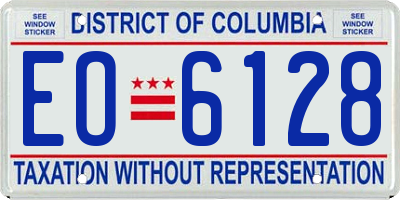 SEE WINDOW STICKER

DISTRICT OF COLUMBIA

SEE WINDOW STICKER

EO 6128

TAXATION WITHOUT REPRESENTATION